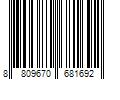 8 809670 681692